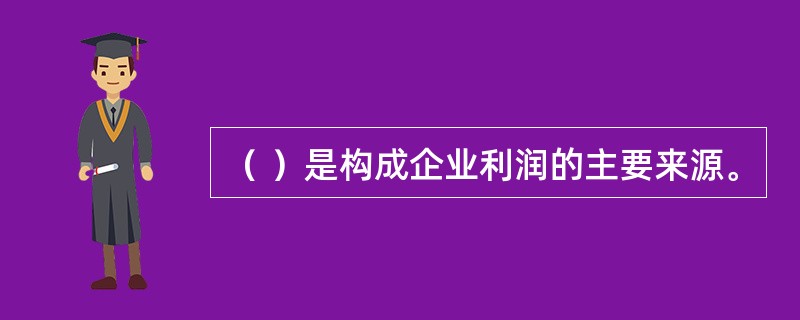 （ ）是构成企业利润的主要来源。